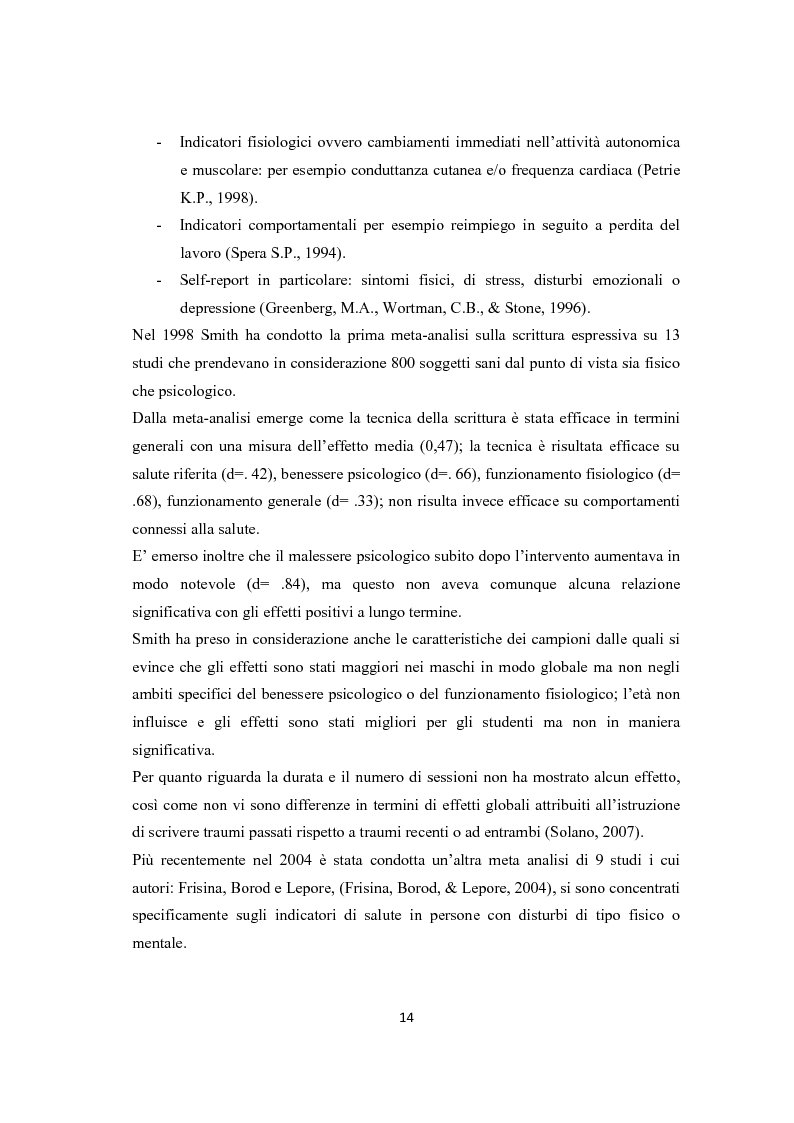 - Indicatori fisiologici ovvero cambiamenti immediati nell'attività autonomica e muscolare: per esempio conduttanza cutanea e/o frequenza cardiaca (Petrie K.P., 1998).
- Indicatori comportamentali per esempio reimpiego in seguito a perdita del lavoro (Spera S.P., 1994).
- Self-report in particolare: sintomi fisici, di stress, disturbi emozionali o depressione (Greenberg, M.A., Wortman, C.B., & Stone, 1996).

Nel 1998 Smith ha condotto la prima meta-analisi sulla scrittura espressiva su 13 studi che prendevano in considerazione 800 soggetti sani dal punto di vista sia fisico che psicologico.

Dalla meta-analisi emerge come la tecnica della scrittura è stata efficace in termini generali con una misura dell'effetto media (0,47); la tecnica è risultata efficace su salute riferita (d=. 42), benessere psicologico (d=. 66), funzionamento fisiologico (d= .68), funzionamento generale (d= .33); non risulta invece efficace su comportamenti connessi alla salute.

E' emerso inoltre che il malessere psicologico subito dopo l'intervento aumentava in modo notevole (d= .84), ma questo non aveva comunque alcuna relazione significativa con gli effetti positivi a lungo termine.

Smith ha preso in considerazione anche le caratteristiche dei campioni dalle quali si evince che gli effetti sono stati maggiori nei maschi in modo globale ma non negli ambiti specifici del benessere psicologico o del funzionamento fisiologico; l'età non influisce e gli effetti sono stati migliori per gli studenti ma non in maniera significativa.

Per quanto riguarda la durata e il numero di sessioni non ha mostrato alcun effetto, così come non vi sono differenze in termini di effetti globali attribuiti all'istruzione di scrivere traumi passati rispetto a traumi recenti o ad entrambi (Solano, 2007).

Più recentemente nel 2004 è stata condotta un'altra meta analisi di 9 studi i cui autori: Frisina, Borod e Lepore, (Frisina, Borod, & Lepore, 2004), si sono concentrati specificamente sugli indicatori di salute in persone con disturbi di tipo fisico o mentale.

14